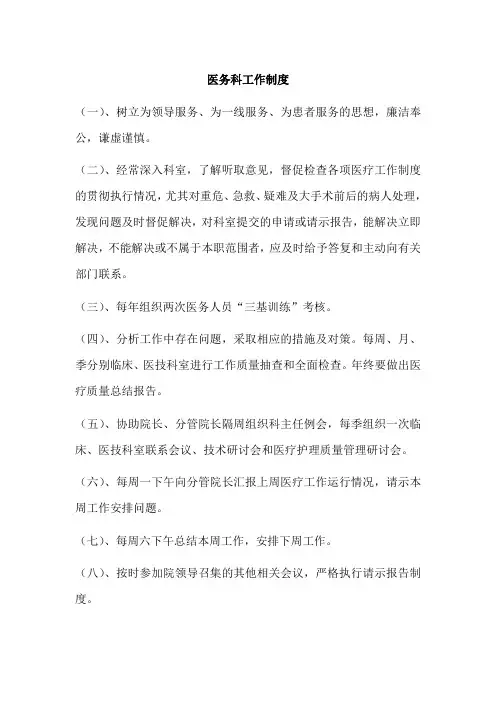 医务科工作制度

（一）、树立为领导服务、为一线服务、为患者服务的思想，廉洁奉公，谦虚谨慎。

（二）、经常深入科室，了解听取意见，督促检查各项医疗工作制度的贯彻执行情况，尤其对重危、急救、疑难及大手术前后的病人处理，发现问题及时督促解决，对科室提交的申请或请示报告，能解决立即解决，不能解决或不属于本职范围者，应及时给予答复和主动向有关部门联系。

（三）、每年组织两次医务人员“三基训练”考核。

（四）、分析工作中存在问题，采取相应的措施及对策。每周、月、季分别临床、医技科室进行工作质量抽查和全面检查。年终要做出医疗质量总结报告。

（五）、协助院长、分管院长隔周组织科主任例会，每季组织一次临床、医技科室联系会议、技术研讨会和医疗护理质量管理研讨会。

（六）、每周一下午向分管院长汇报上周医疗工作运行情况，请示本周工作安排问题。

（七）、每周六下午总结本周工作，安排下周工作。

（八）、按时参加院领导召集的其他相关会议，严格执行请示报告制度。